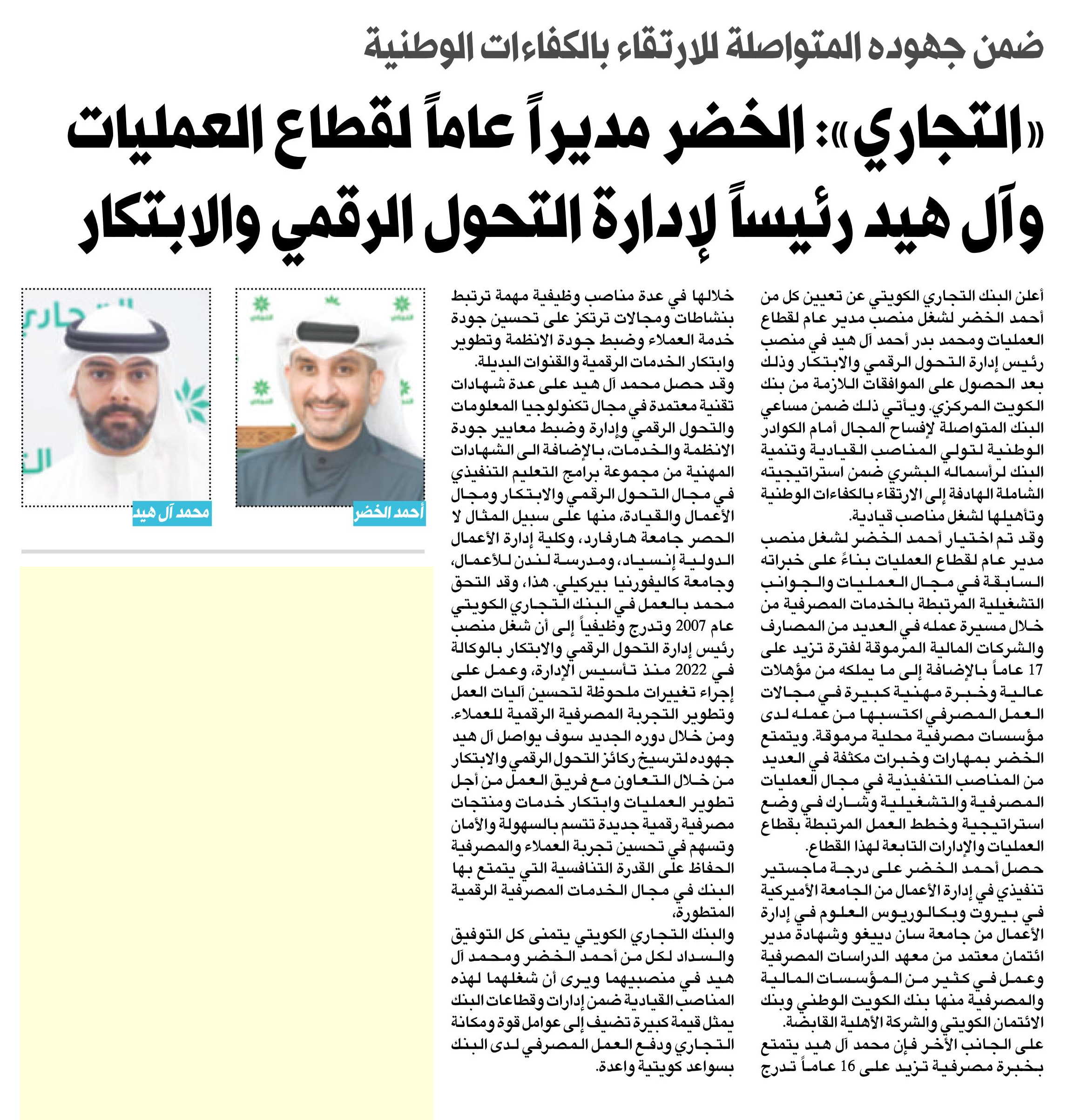 ضمن جهوده المتواصلة للارتقاء بالكفاءات الوطنية

«التجاري»: الخضر مديراً عاماً لقطاع العمليات وآل هيد رئيساً لإدارة التحول الرقمي والابتكار

أعلن البنك التجاري الكويتي عن تعيين كل من أحمد الخضر لشغل منصب مدير عام لقطاع العمليات ومحمد بدر أحمد آل هيد في منصب رئيس إدارة التحول الرقمي والابتكار وذلك بعد الحصول على الموافقات اللازمة من بنك الكويت المركزي. ويأتي ذلك ضمن مساعي البنك المتواصلة لإفساح المجال أمام الكوادر الوطنية لتولي المناصب القيادية وتنمية البنك لرأسماله البشري ضمن استراتيجيته الشاملة الهادفة إلى الارتقاء بالكفاءات الوطنية وتأهيلها لشغل مناصب قيادية.

وقد تم اختيار أحمد الخضر لشغل منصب مدير عام لقطاع العمليات بناءً على خبراته السابقة في مجال العمليات والجوانب التشغيلية المرتبطة بالخدمات المصرفية من خلال مسيرة عمله في العديد من المصارف والشركات المالية المرموقة لفترة تزيد على 17 عاماً بالإضافة إلى ما يملكه من مؤهلات عالية وخبرة مهنية كبيرة في مجالات العمل المصرفي اكتسبها من عمله لدى مؤسسات مصرفية محلية مرموقة. ويتمتع الخضر بمهارات وخبرات مكثفة في العديد من المناصب التنفيذية في مجال العمليات المصرفية والتشغيلية وشارك في وضع استراتيجية وخطط العمل المرتبطة بقطاع العمليات والإدارات التابعة لهذا القطاع.

حصل أحمد الخضر على درجة ماجستير تنفيذي في إدارة الأعمال من الجامعة الأميركية في بيروت وبكالوريوس العلوم في إدارة الأعمال من جامعة سان دييغو وشهادة مدير ائتمان معتمد من معهد الدراسات المصرفية وعمل في كثير من المؤسسات المالية والمصرفية منها بنك الكويت الوطني وبنك الائتمان الكويتي والشركة الأهلية القابضة.

على الجانب الآخر فإن محمد آل هيد يتمتع بخبرة مصرفية تزيد على 16 عاماً تدرج خلالها في عدة مناصب وظيفية مهمة ترتبط بنشاطات ومجالات ترتكز على تحسين جودة خدمة العملاء وضبط جودة الانظمة وتطوير وابتكار الخدمات الرقمية والقنوات البديلة.

وقد حصل محمد آل هيد على عدة شهادات تقنية معتمدة في مجال تكنولوجيا المعلومات والتحول الرقمي وإدارة وضبط معايير جودة الانظمة والخدمات، بالإضافة الى الشهادات المهنية من مجموعة برامج التعليم التنفيذي في مجال التحول الرقمي والابتكار ومجال الأعمال والقيادة، منها على سبيل المثال لا الحصر جامعة هارفارد، وكلية إدارة الأعمال الدولية إنسياد، ومدرسة لندن للأعمال، وجامعة كاليفورنيا بيركيلي. هذا، وقد التحق محمد بالعمل في البنك التجاري الكويتي عام 2007 وتدرج وظيفياً إلى أن شغل منصب رئيس إدارة التحول الرقمي والابتكار بالوكالة في 2022 منذ تأسيس الإدارة، وعمل على إجراء تغييرات ملحوظة لتحسين آليات العمل وتطوير التجربة المصرفية الرقمية للعملاء.

ومن خلال دوره الجديد سوف يواصل آل هيد جهوده لترسيخ ركائز التحول الرقمي والابتكار من خلال التعاون مع فريق العمل من أجل تطوير العمليات وابتكار خدمات ومنتجات مصرفية رقمية جديدة تتسم بالسهولة والأمان وتسهم في تحسين تجربة العملاء والمصرفية الحفاظ على القدرة التنافسية التي يتمتع بها البنك في مجال الخدمات المصرفية الرقمية المتطورة،

والبنك التجاري الكويتي يتمنى كل التوفيق والسداد لكل من أحمد الخضر ومحمد آل هيد في منصبيهما ويرى أن شغلهما لهذه المناصب القيادية ضمن إدارات وقطاعات البنك يمثل قيمة كبيرة تضيف إلى عوامل قوة ومكانة التجاري ودفع العمل المصرفي لدى البنك بسواعد كويتية واعدة.

أحمد الخضر

محمد آل هيد